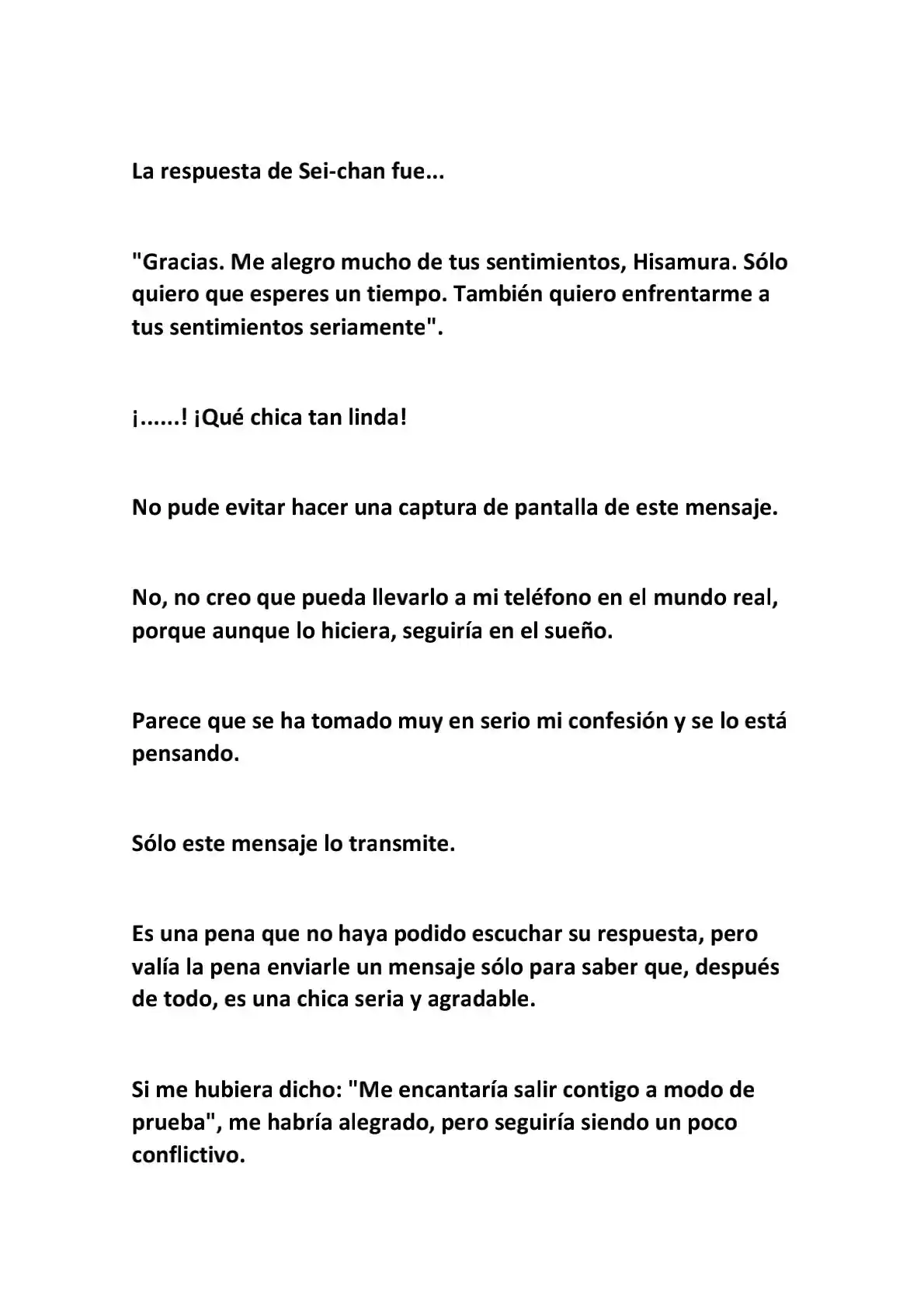 La respuesta de Sei-chan fue...

"Gracias. Me alegro mucho de tus sentimientos, Hisamura. Sólo quiero que esperes un tiempo. También quiero enfrentarme a tus sentimientos seriamente".

¡......! ¡Qué chica tan linda!

No pude evitar hacer una captura de pantalla de este mensaje.

No, no creo que pueda llevarlo a mi teléfono en el mundo real, porque aunque lo hiciera, seguiría en el sueño.

Parece que se ha tomado muy en serio mi confesión y se lo está pensando.

Sólo este mensaje lo transmite.

Es una pena que no haya podido escuchar su respuesta, pero valía la pena enviarle un mensaje sólo para saber que, después de todo, es una chica seria y agradable.

Si me hubiera dicho: "Me encantaría salir contigo a modo de prueba", me habría alegrado, pero seguiría siendo un poco conflictivo.